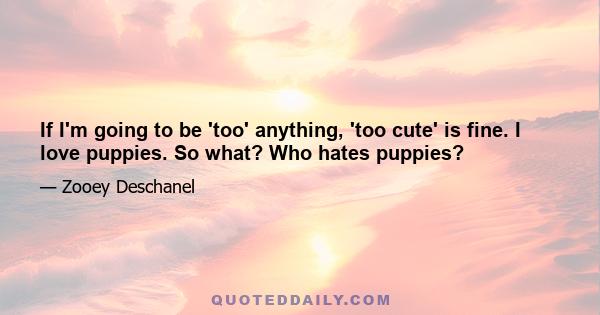 If I'm going to be 'too' anything, 'too cute' is fine. I love puppies. So what? Who hates puppies?

— Zooey Deschanel

QUOTEDDAILY.COM